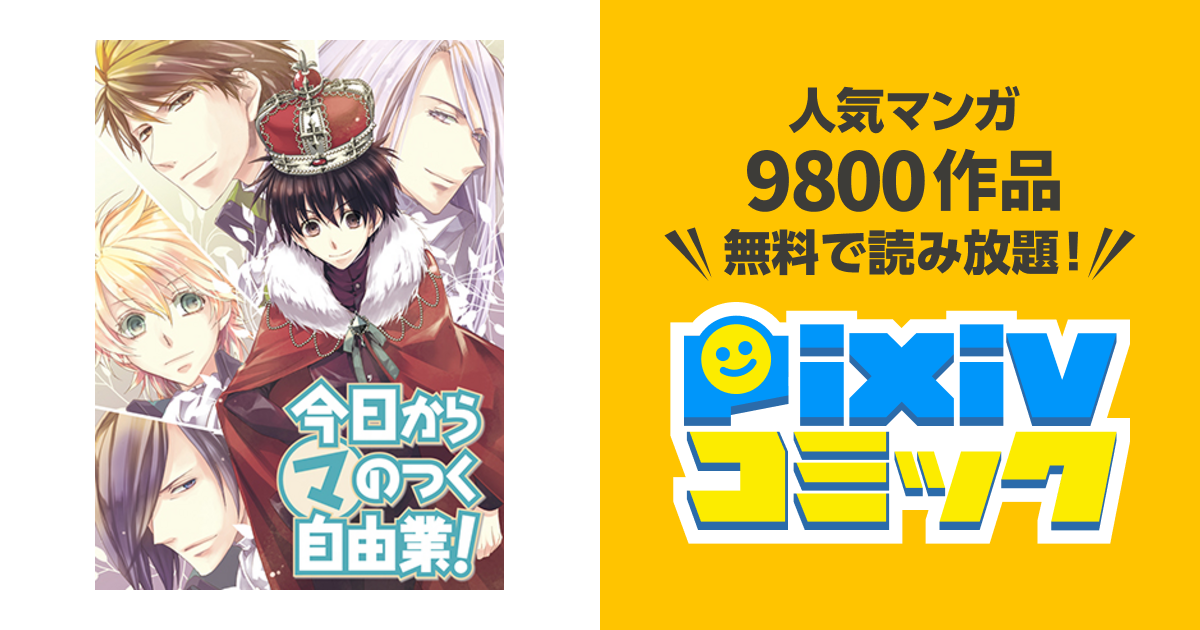 今日から
マのつく
自由業!

人気マンガ
9800作品
無料で読み放題!

pixiv
コミック